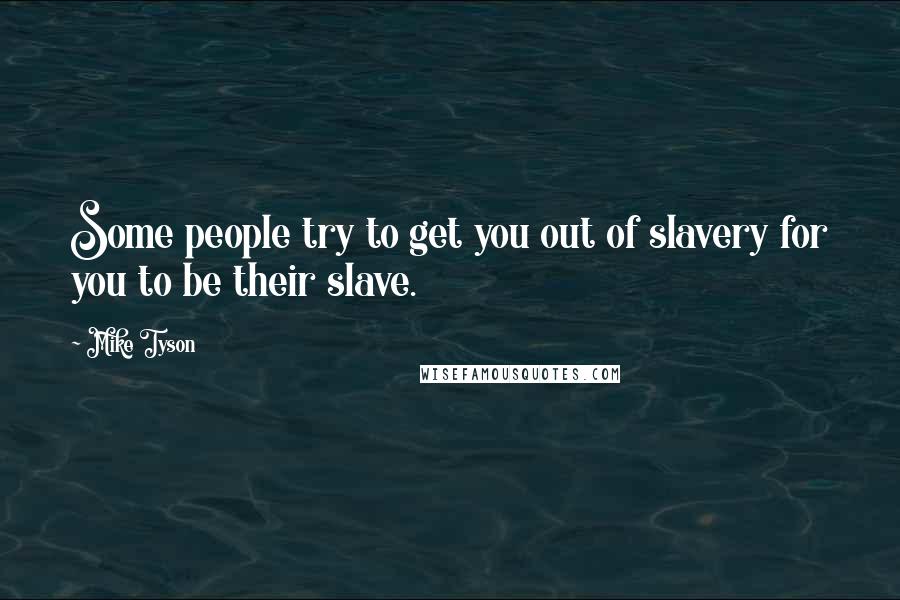 Some people try to get you out of slavery for you to be their slave.

- Mike Tyson

WISEFAMOUSQUOTES.COM